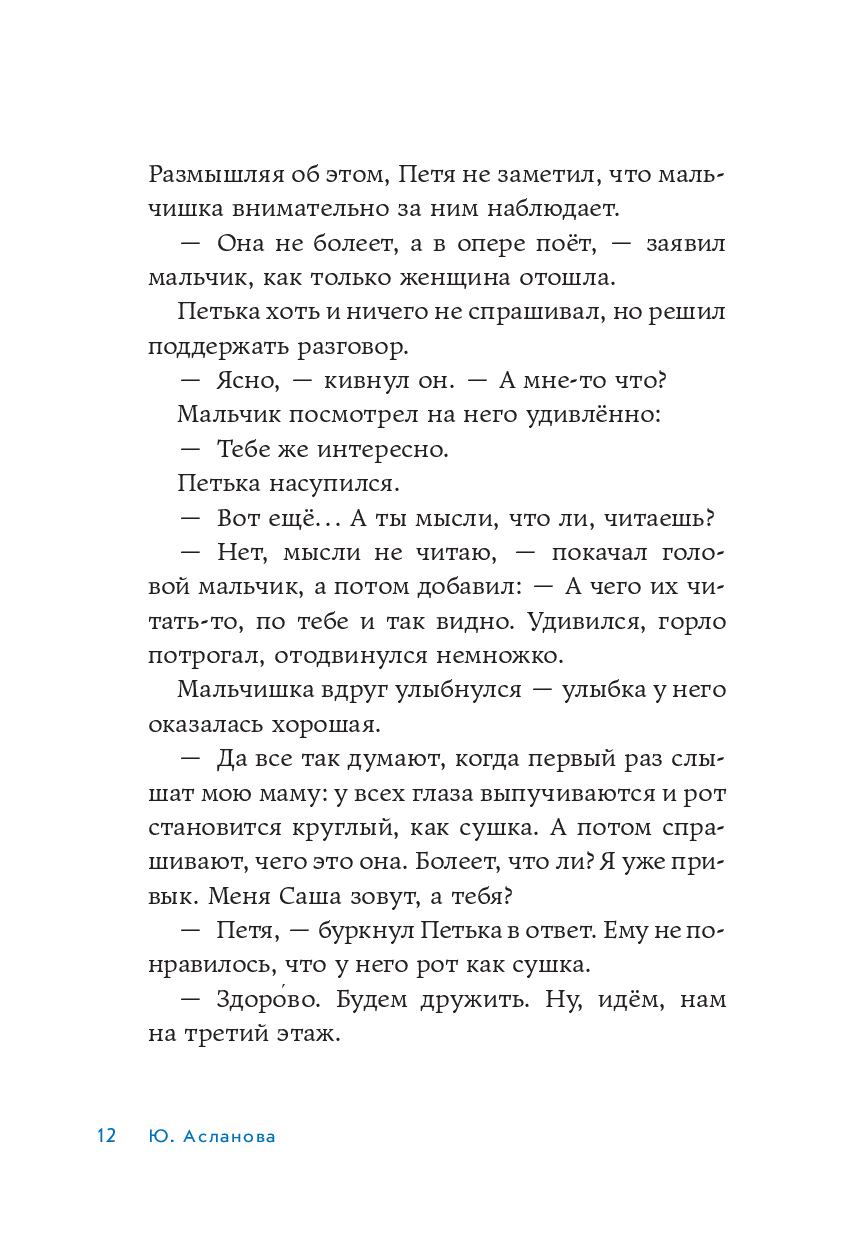 Размышляя об этом, Петя не заметил, что мальчишка внимательно за ним наблюдает.

— Она не болеет, а в опере поёт, — заявил мальчик, как только женщина отошла.

Петька хоть и ничего не спрашивал, но решил поддержать разговор.

— Ясно, — кивнул он. — А мне-то что?

Мальчик посмотрел на него удивлённо:

— Тебе же интересно.

Петька насупился.

— Вот ещё… А ты мысли, что ли, читаешь?

— Нет, мысли не читаю, — покачал головой мальчик, а потом добавил: — А чего их читать-то, по тебе и так видно. Удивился, горло потрогал, отодвинулся немножко.

Мальчишка вдруг улыбнулся — улыбка у него оказалась хорошая.

— Да все так думают, когда первый раз слышат мою маму: у всех глаза выпучиваются и рот становится круглый, как сушка. А потом спрашивают, чего это она. Болеет, что ли? Я уже привык. Меня Саша зовут, а тебя?

— Петя, — буркнул Петька в ответ. Ему не понравилось, что у него рот как сушка.

— Здоро́во. Будем дружить. Ну, идём, нам на третий этаж.

12 Ю. Асланова